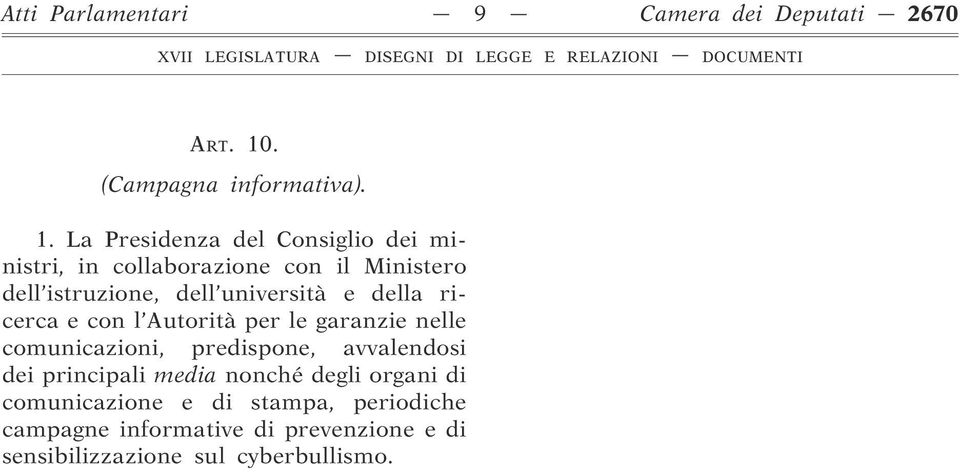 Atti Parlamentari — 9 — Camera dei Deputati — 2670

XVII LEGISLATURA — DISEGNI DI LEGGE E RELAZIONI — DOCUMENTI

ART. 10.

(Campagna informativa).

1. La Presidenza del Consiglio dei ministri, in collaborazione con il Ministero dell'istruzione, dell'università e della ricerca e con l'Autorità per le garanzie nelle comunicazioni, predispone, avvalendosi dei principali media nonché degli organi di comunicazione e di stampa, periodiche campagne informative di prevenzione e di sensibilizzazione sul cyberbullismo.